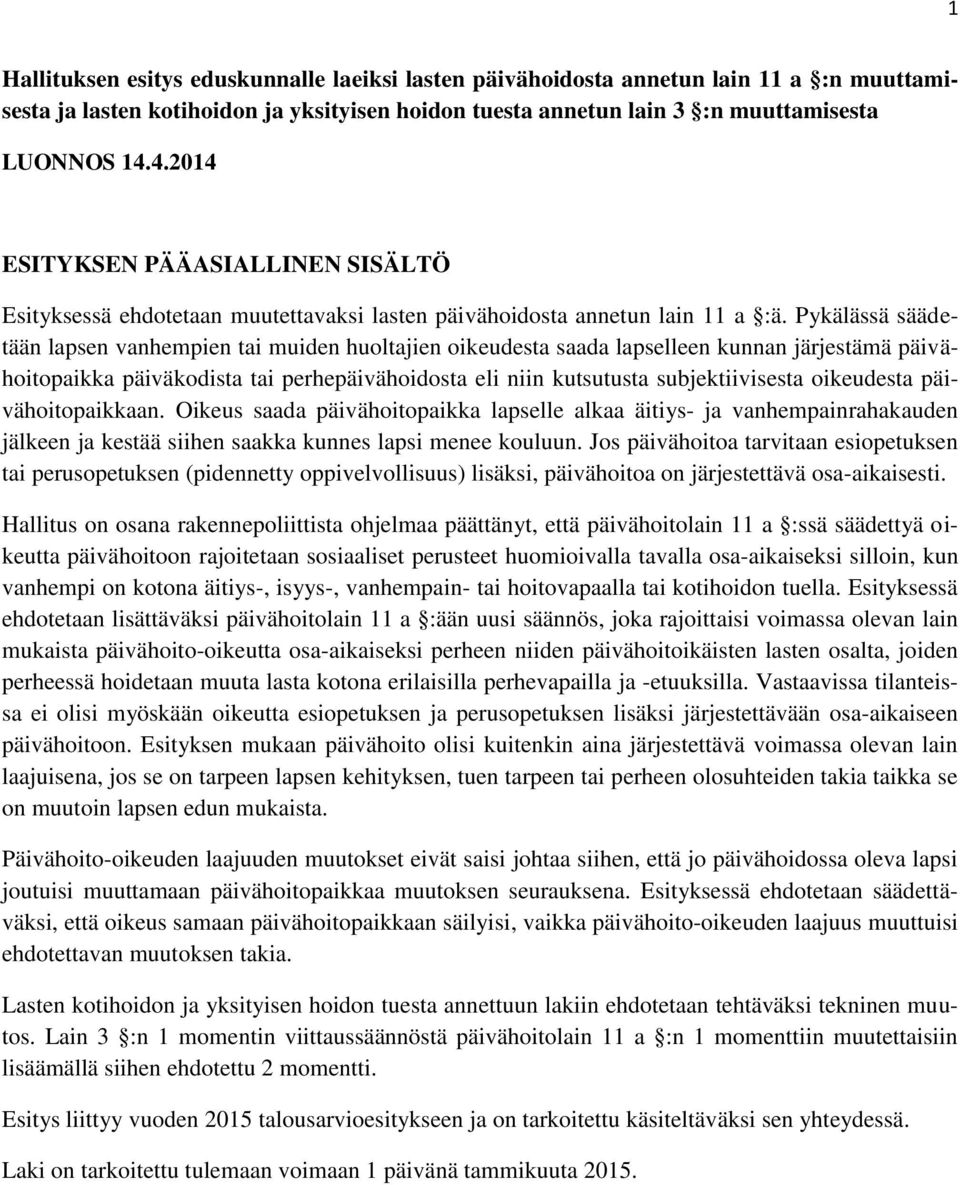 1

Hallituksen esitys eduskunnalle laeiksi lasten päivähoidosta annetun lain 11 a §:n muuttamisesta ja lasten kotihoidon ja yksityisen hoidon tuesta annetun lain 3 §:n muuttamisesta

LUONNOS 14.4.2014

ESITYKSEN PÄÄASIALLINEN SISÄLTÖ

Esityksessä ehdotetaan muutettavaksi lasten päivähoidosta annetun lain 11 a §:ä. Pykälässä säädetään lapsen vanhempien tai muiden huoltajien oikeudesta saada lapselleen kunnan järjestämä päivähoitopaikka päiväkodista tai perhepäivähoidosta eli niin kutsutusta subjektiivisesta oikeudesta päivähoitopaikkaan. Oikeus saada päivähoitopaikka lapselle alkaa äitiys- ja vanhempainrahakauden jälkeen ja kestää siihen saakka kunnes lapsi menee kouluun. Jos päivähoitoa tarvitaan esiopetuksen tai perusopetuksen (pidennetty oppivelvollisuus) lisäksi, päivähoitoa on järjestettävä osa-aikaisesti.

Hallitus on osana rakennepoliittista ohjelmaa päättänyt, että päivähoitolain 11 a §:ssä säädettyä oikeutta päivähoitoon rajoitetaan sosiaaliset perusteet huomioivalla tavalla osa-aikaiseksi silloin, kun vanhempi on kotona äitiys-, isyys-, vanhempain- tai hoitovapaalla tai kotihoidon tuella. Esityksessä ehdotetaan lisättäväksi päivähoitolain 11 a §:ään uusi säännös, joka rajoittaisi voimassa olevan lain mukaista päivähoito-oikeutta osa-aikaiseksi perheen niiden päivähoitoikäisten lasten osalta, joiden perheessä hoidetaan muuta lasta kotona erilaisilla perhevapailla ja -etuuksilla. Vastaavissa tilanteissa ei olisi myöskään oikeutta esiopetuksen ja perusopetuksen lisäksi järjestettävään osa-aikaiseen päivähoitoon. Esityksen mukaan päivähoito olisi kuitenkin aina järjestettävä voimassa olevan lain laajuisena, jos se on tarpeen lapsen kehityksen, tuen tarpeen tai perheen olosuhteiden takia taikka se on muutoin lapsen edun mukaista.

Päivähoito-oikeuden laajuuden muutokset eivät saisi johtaa siihen, että jo päivähoidossa oleva lapsi joutuisi muuttamaan päivähoitopaikkaa muutoksen seurauksena. Esityksessä ehdotetaan säädettäväksi, että oikeus samaan päivähoitopaikkaan säilyisi, vaikka päivähoito-oikeuden laajuus muuttuisi ehdotettavan muutoksen takia.

Lasten kotihoidon ja yksityisen hoidon tuesta annettuun lakiin ehdotetaan tehtäväksi tekninen muutos. Lain 3 §:n 1 momentin viittaussäännöstä päivähoitolain 11 a §:n 1 momenttiin muutettaisiin lisäämällä siihen ehdotettu 2 momentti.

Esitys liittyy vuoden 2015 talousarvioesitykseen ja on tarkoitettu käsiteltäväksi sen yhteydessä.

Laki on tarkoitettu tulemaan voimaan 1 päivänä tammikuuta 2015.